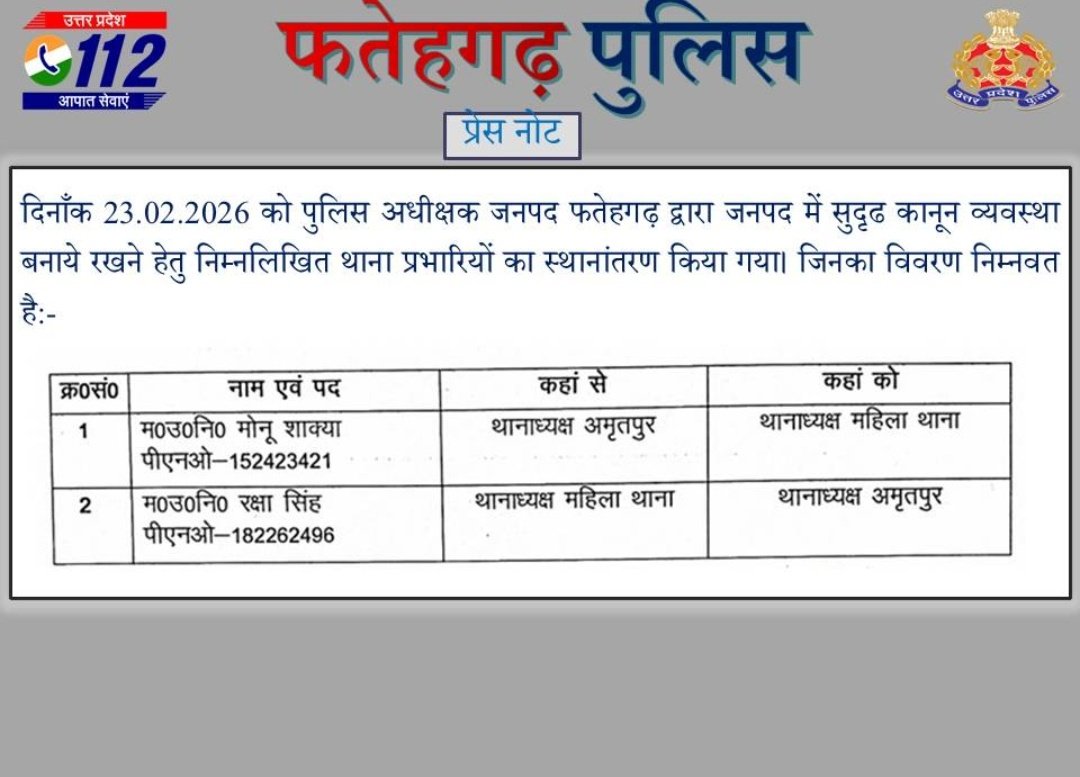 उत्तर प्रदेश
112
आपात सेवाएं

फतेहगढ़ पुलिस

उत्तर प्रदेश पुलिस

प्रेस नोट

दिनाँक 23.02.2026 को पुलिस अधीक्षक जनपद फतेहगढ़ द्वारा जनपद में सुदृढ कानून व्यवस्था बनाये रखने हेतु निम्नलिखित थाना प्रभारियों का स्थानांतरण किया गया। जिनका विवरण निम्नवत है:-

| क्र0सं0 | नाम एवं पद | कहां से | कहां को |
|---|---|---|---|
| 1 | म0उ0नि0 मोनू शाक्या पीएनओ–152423421 | थानाध्यक्ष अमृतपुर | थानाध्यक्ष महिला थाना |
| 2 | म0उ0नि0 रक्षा सिंह पीएनओ–182262496 | थानाध्यक्ष महिला थाना | थानाध्यक्ष अमृतपुर |